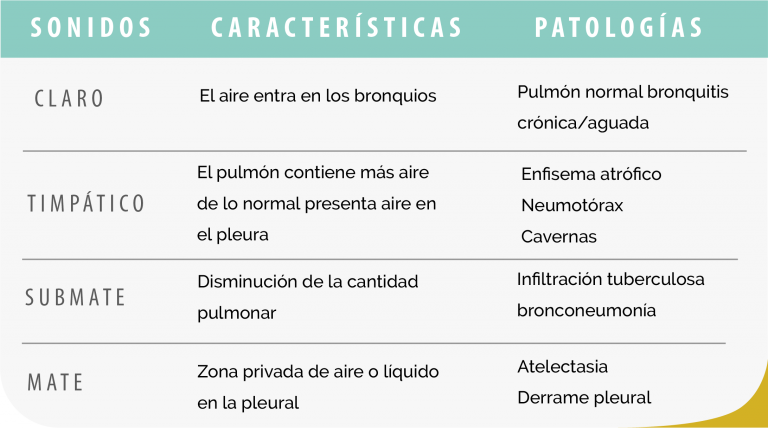 | SONIDOS | CARACTERÍSTICAS | PATOLOGÍAS |
|---|---|---|
| CLARO | El aire entra en los bronquios | Pulmón normal bronquitis crónica/aguada |
| TIMPÁTICO | El pulmón contiene más aire de lo normal presenta aire en el pleura | Enfisema atrófico Neumotórax Cavernas |
| SUBMATE | Disminución de la cantidad pulmonar | Infiltración tuberculosa bronconeumonía |
| MATE | Zona privada de aire o líquido en la pleural | Atelectasia Derrame pleural |